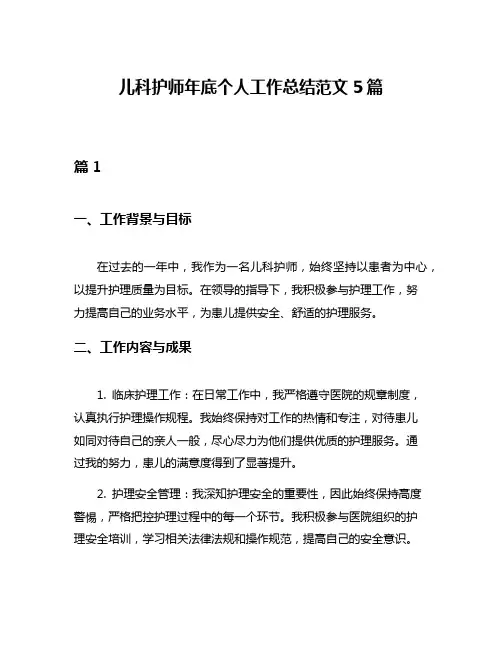 儿科护师年底个人工作总结范文 5 篇

篇 1

一、工作背景与目标

在过去的一年中，我作为一名儿科护师，始终坚持以患者为中心，以提升护理质量为目标。在领导的指导下，我积极参与护理工作，努力提高自己的业务水平，为患儿提供安全、舒适的护理服务。

二、工作内容与成果

1. 临床护理工作：在日常工作中，我严格遵守医院的规章制度，认真执行护理操作规程。我始终保持对工作的热情和专注，对待患儿如同对待自己的亲人一般，尽心尽力为他们提供优质的护理服务。通过我的努力，患儿的满意度得到了显著提升。

2. 护理安全管理：我深知护理安全的重要性，因此始终保持高度警惕，严格把控护理过程中的每一个环节。我积极参与医院组织的护理安全培训，学习相关法律法规和操作规范，提高自己的安全意识。